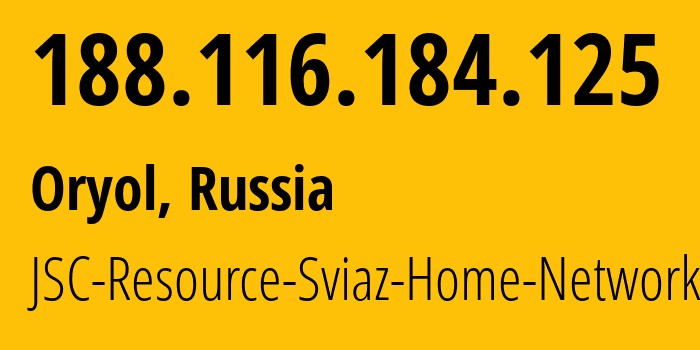 188.116.184.125

Oryol, Russia

JSC-Resource-Sviaz-Home-Network